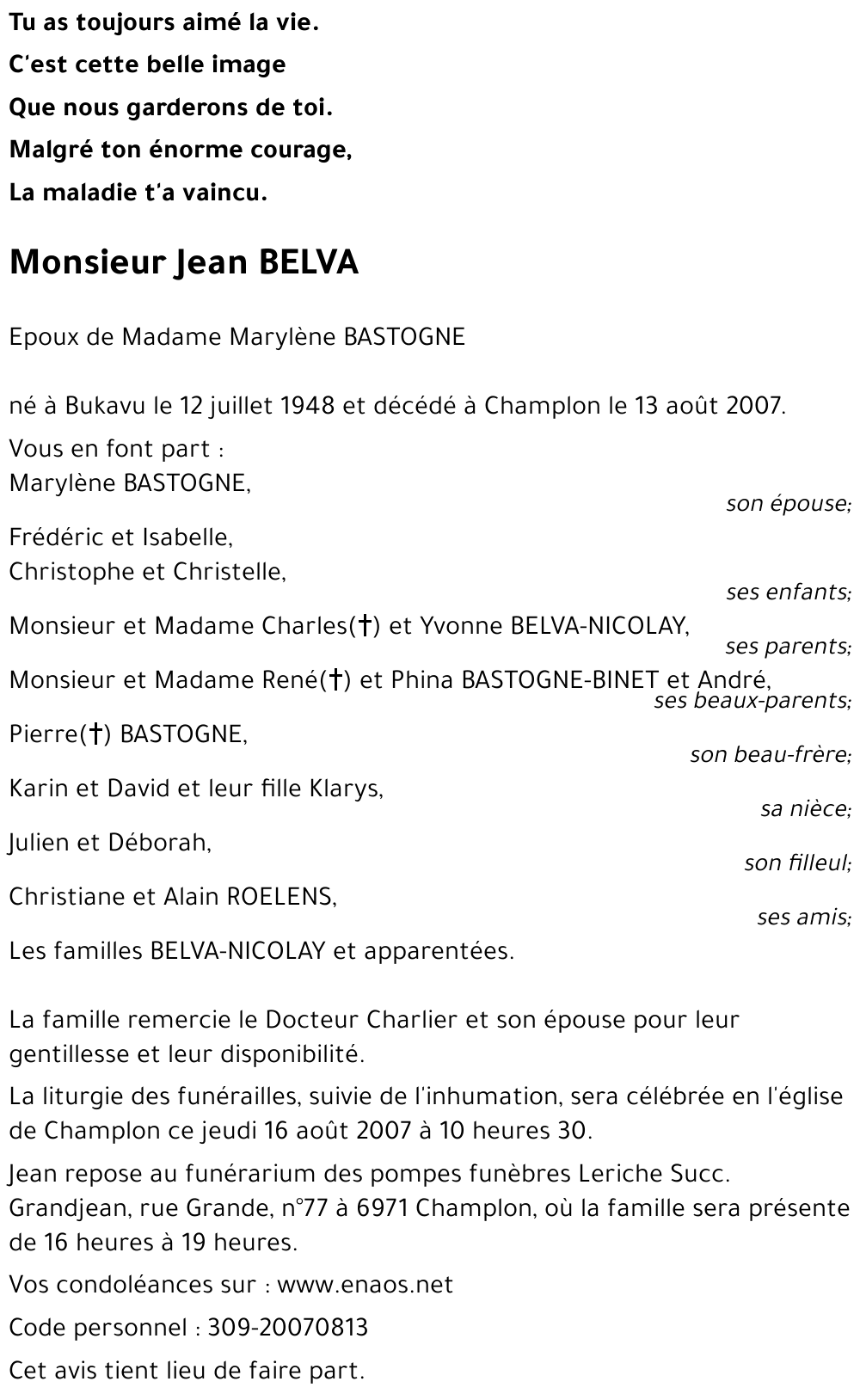 Tu as toujours aimé la vie.
C'est cette belle image
Que nous garderons de toi.
Malgré ton énorme courage,
La maladie t'a vaincu.

Monsieur Jean BELVA

Epoux de Madame Marylène BASTOGNE

né à Bukavu le 12 juillet 1948 et décédé à Champlon le 13 août 2007.

Vous en font part :
Marylène BASTOGNE,
son épouse;
Frédéric et Isabelle,
Christophe et Christelle,
ses enfants;
Monsieur et Madame Charles(†) et Yvonne BELVA-NICOLAY,
ses parents;
Monsieur et Madame René(†) et Phina BASTOGNE-BINET et André,
ses beaux-parents;
Pierre(†) BASTOGNE,
son beau-frère;
Karin et David et leur fille Klarys,
sa nièce;
Julien et Déborah,
son filleul;
Christiane et Alain ROELENS,
ses amis;
Les familles BELVA-NICOLAY et apparentées.

La famille remercie le Docteur Charlier et son épouse pour leur gentillesse et leur disponibilité.

La liturgie des funérailles, suivie de l'inhumation, sera célébrée en l'église de Champlon ce jeudi 16 août 2007 à 10 heures 30.

Jean repose au funérarium des pompes funèbres Leriche Succ. Grandjean, rue Grande, n°77 à 6971 Champlon, où la famille sera présente de 16 heures à 19 heures.

Vos condoléances sur : www.enaos.net

Code personnel : 309-20070813

Cet avis tient lieu de faire part.